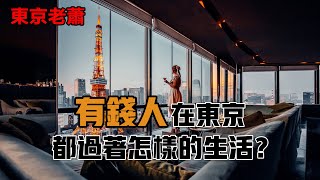 東京老蕭

有錢人在東京
都過著怎樣的生活?